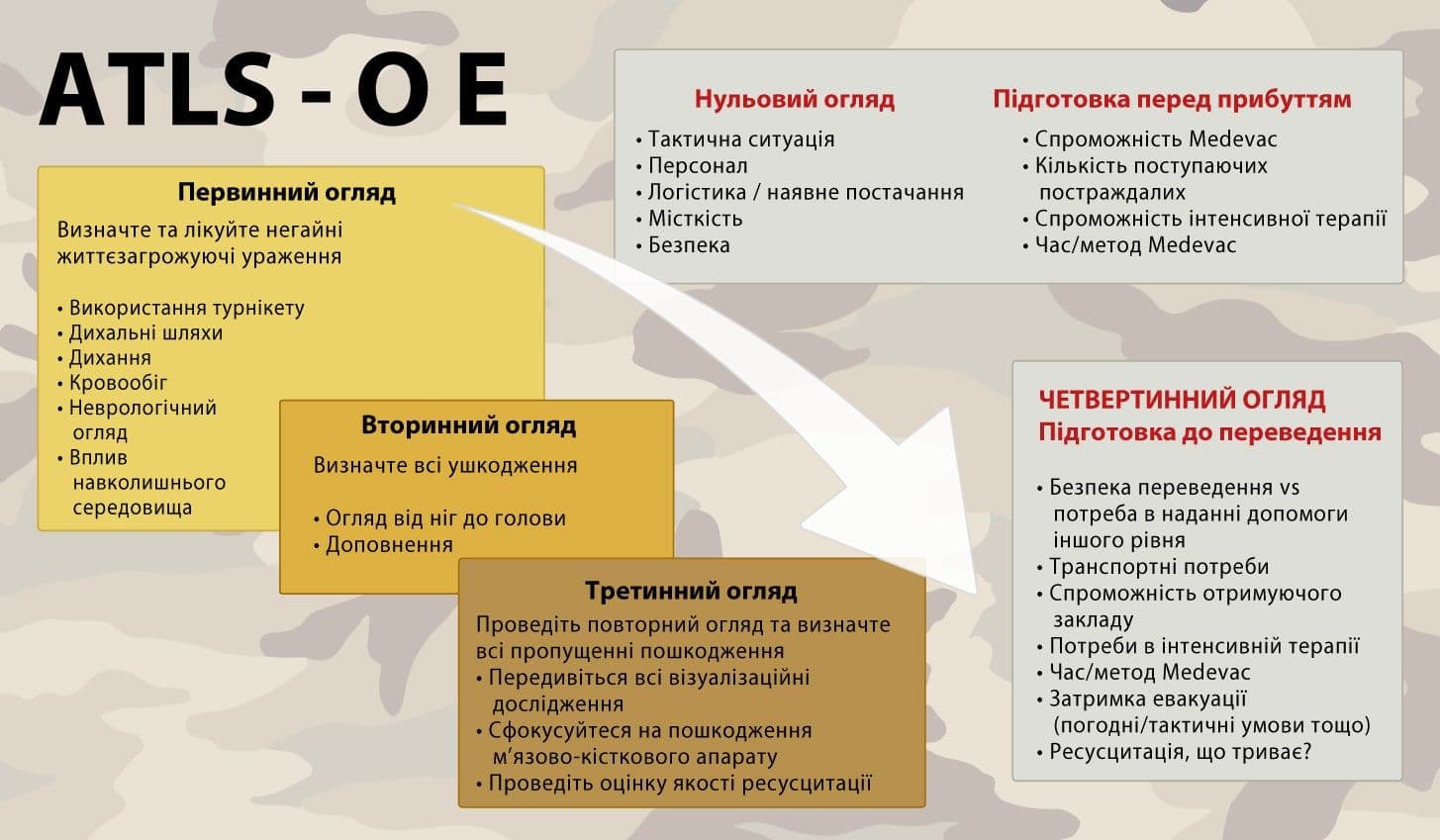 ATLS - O E

Нульовий огляд
• Тактична ситуація
• Персонал
• Логістика / наявне постачання
• Місткість
• Безпека

Підготовка перед прибуттям
• Спроможність Medevac
• Кількість поступаючих постраждалих
• Спроможність інтенсивної терапії
• Час/метод Medevac

Первинний огляд
Визначте та лікуйте негайні життєзагрожуючі ураження

• Використання турнікету
• Дихальні шляхи
• Дихання
• Кровообіг
• Неврологічний огляд
• Вплив навколишнього середовища

Вторинний огляд
Визначте всі ушкодження

• Огляд від ніг до голови
• Доповнення

Третинний огляд
Проведіть повторний огляд та визначте всі пропущенні пошкодження
• Передивіться всі візуалізаційні дослідження
• Сфокусуйтеся на пошкодження м'язово-кісткового апарату
• Проведіть оцінку якості ресусцитації

ЧЕТВЕРТИННИЙ ОГЛЯД
Підготовка до переведення

• Безпека переведення vs потреба в наданні допомоги іншого рівня
• Транспортні потреби
• Спроможність отримуючого закладу
• Потреби в інтенсивній терапії
• Час/метод Medevac
• Затримка евакуації (погодні/тактичні умови тощо)
• Ресусцитація, що триває?